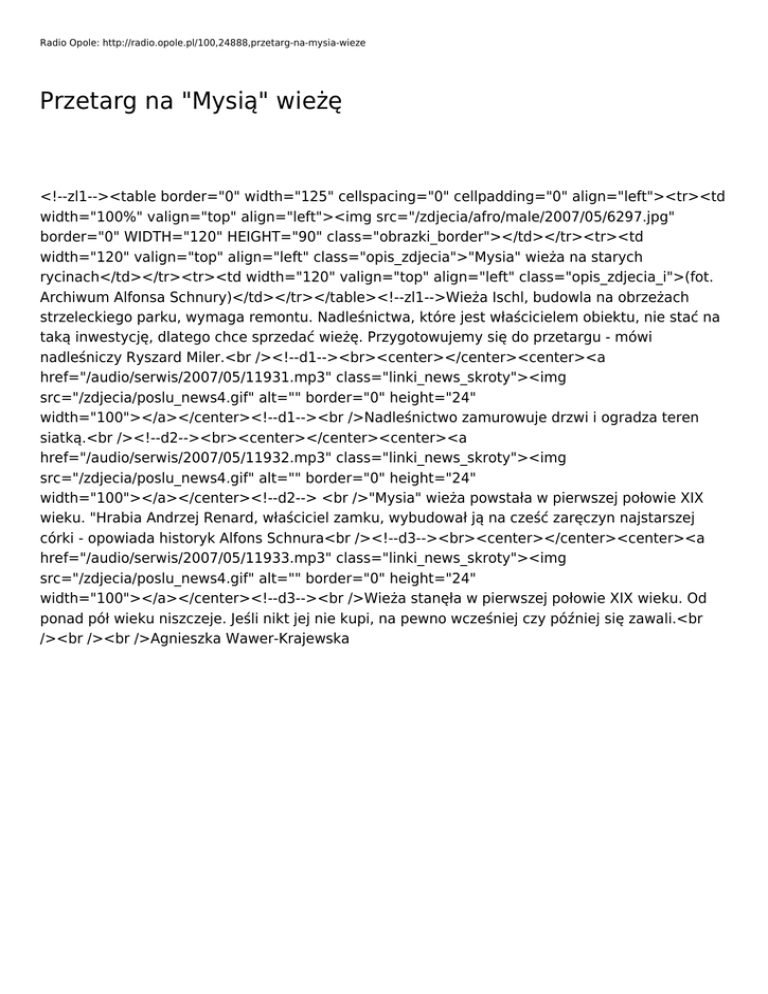 Radio Opole: http://radio.opole.pl/100,24888,przetarg-na-mysia-wieze

Przetarg na "Mysią" wieżę

<!--zl1--><table border="0" width="125" cellspacing="0" cellpadding="0" align="left"><tr><td width="100%" valign="top" align="left"><img src="/zdjecia/afro/male/2007/05/6297.jpg" border="0" WIDTH="120" HEIGHT="90" class="obrazki_border"></td></tr><tr><td width="120" valign="top" align="left" class="opis_zdjecia">"Mysia" wieża na starych rycinach</td></tr><tr><td width="120" valign="top" align="left" class="opis_zdjecia_i">(fot. Archiwum Alfonsa Schnury)</td></tr></table><!--zl1-->Wieża Ischl, budowla na obrzeżach strzeleckiego parku, wymaga remontu. Nadleśnictwa, które jest właścicielem obiektu, nie stać na taką inwestycję, dlatego chce sprzedać wieżę. Przygotowujemy się do przetargu - mówi nadleśniczy Ryszard Miler.<br /><!--d1--><br><center></center><center><a href="/audio/serwis/2007/05/11931.mp3" class="linki_news_skroty"><img src="/zdjecia/poslu_news4.gif" alt="" border="0" height="24" width="100"></a></center><!--d1--><br />Nadleśnictwo zamurowuje drzwi i ogradza teren siatką.<br /><!--d2--><br><center></center><center><a href="/audio/serwis/2007/05/11932.mp3" class="linki_news_skroty"><img src="/zdjecia/poslu_news4.gif" alt="" border="0" height="24" width="100"></a></center><!--d2--> <br />"Mysia" wieża powstała w pierwszej połowie XIX wieku. "Hrabia Andrzej Renard, właściciel zamku, wybudował ją na cześć zaręczyn najstarszej córki - opowiada historyk Alfons Schnura<br /><!--d3--><br><center></center><center><a href="/audio/serwis/2007/05/11933.mp3" class="linki_news_skroty"><img src="/zdjecia/poslu_news4.gif" alt="" border="0" height="24" width="100"></a></center><!--d3--><br />Wieża stanęła w pierwszej połowie XIX wieku. Od ponad pół wieku niszczeje. Jeśli nikt jej nie kupi, na pewno wcześniej czy później się zawali.<br /><br /><br />Agnieszka Wawer-Krajewska